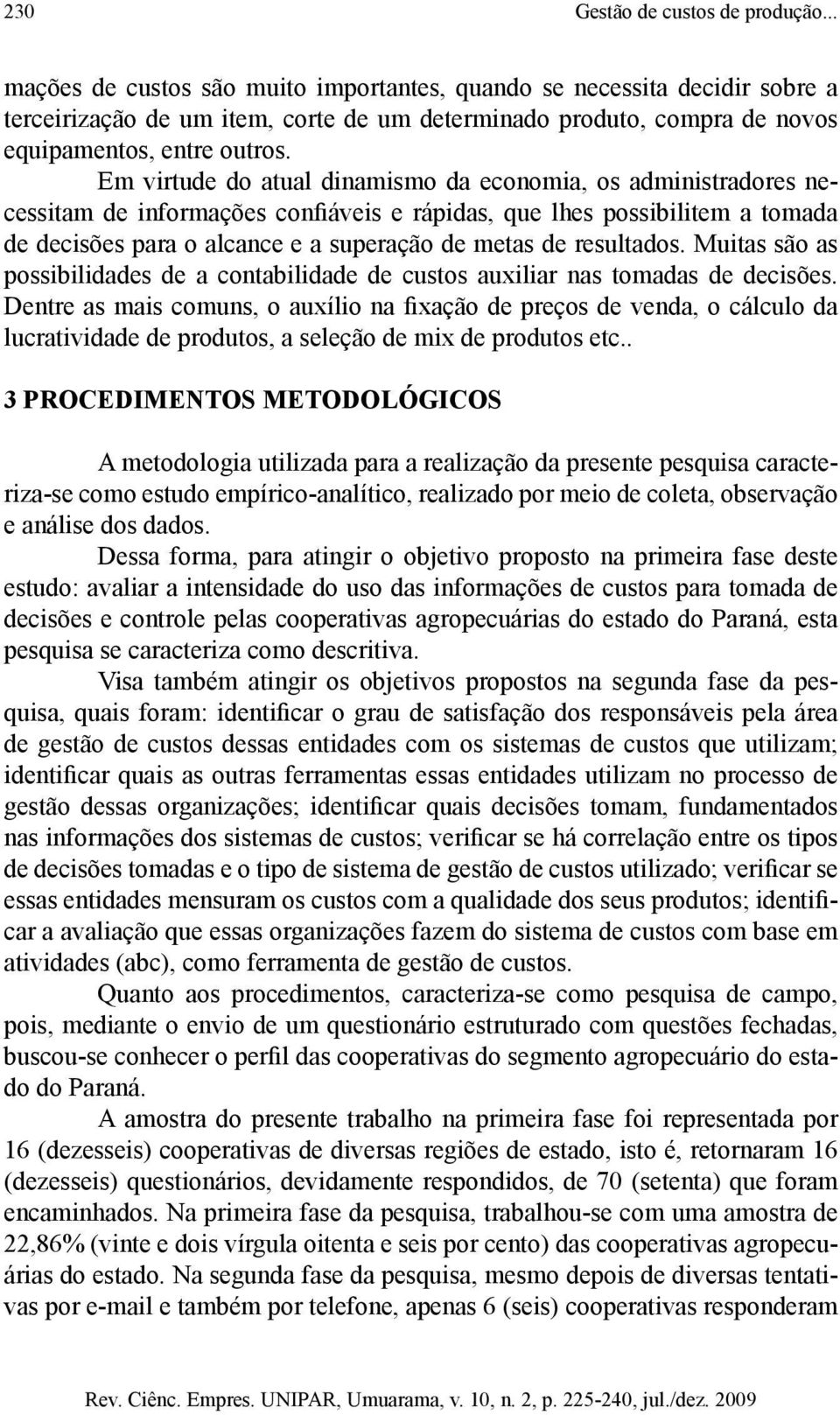 230 Gestão de custos de produção...

mações de custos são muito importantes, quando se necessita decidir sobre a terceirização de um item, corte de um determinado produto, compra de novos equipamentos, entre outros.

Em virtude do atual dinamismo da economia, os administradores necessitam de informações confiáveis e rápidas, que lhes possibilitem a tomada de decisões para o alcance e a superação de metas de resultados. Muitas são as possibilidades de a contabilidade de custos auxiliar nas tomadas de decisões. Dentre as mais comuns, o auxílio na fixação de preços de venda, o cálculo da lucratividade de produtos, a seleção de mix de produtos etc..

3 PROCEDIMENTOS METODOLÓGICOS

A metodologia utilizada para a realização da presente pesquisa caracteriza-se como estudo empírico-analítico, realizado por meio de coleta, observação e análise dos dados.

Dessa forma, para atingir o objetivo proposto na primeira fase deste estudo: avaliar a intensidade do uso das informações de custos para tomada de decisões e controle pelas cooperativas agropecuárias do estado do Paraná, esta pesquisa se caracteriza como descritiva.

Visa também atingir os objetivos propostos na segunda fase da pesquisa, quais foram: identificar o grau de satisfação dos responsáveis pela área de gestão de custos dessas entidades com os sistemas de custos que utilizam; identificar quais as outras ferramentas essas entidades utilizam no processo de gestão dessas organizações; identificar quais decisões tomam, fundamentados nas informações dos sistemas de custos; verificar se há correlação entre os tipos de decisões tomadas e o tipo de sistema de gestão de custos utilizado; verificar se essas entidades mensuram os custos com a qualidade dos seus produtos; identificar a avaliação que essas organizações fazem do sistema de custos com base em atividades (abc), como ferramenta de gestão de custos.

Quanto aos procedimentos, caracteriza-se como pesquisa de campo, pois, mediante o envio de um questionário estruturado com questões fechadas, buscou-se conhecer o perfil das cooperativas do segmento agropecuário do estado do Paraná.

A amostra do presente trabalho na primeira fase foi representada por 16 (dezesseis) cooperativas de diversas regiões de estado, isto é, retornaram 16 (dezesseis) questionários, devidamente respondidos, de 70 (setenta) que foram encaminhados. Na primeira fase da pesquisa, trabalhou-se com uma amostra de 22,86% (vinte e dois vírgula oitenta e seis por cento) das cooperativas agropecuárias do estado. Na segunda fase da pesquisa, mesmo depois de diversas tentativas por e-mail e também por telefone, apenas 6 (seis) cooperativas responderam

Rev. Ciênc. Empres. UNIPAR, Umuarama, v. 10, n. 2, p. 225-240, jul./dez. 2009